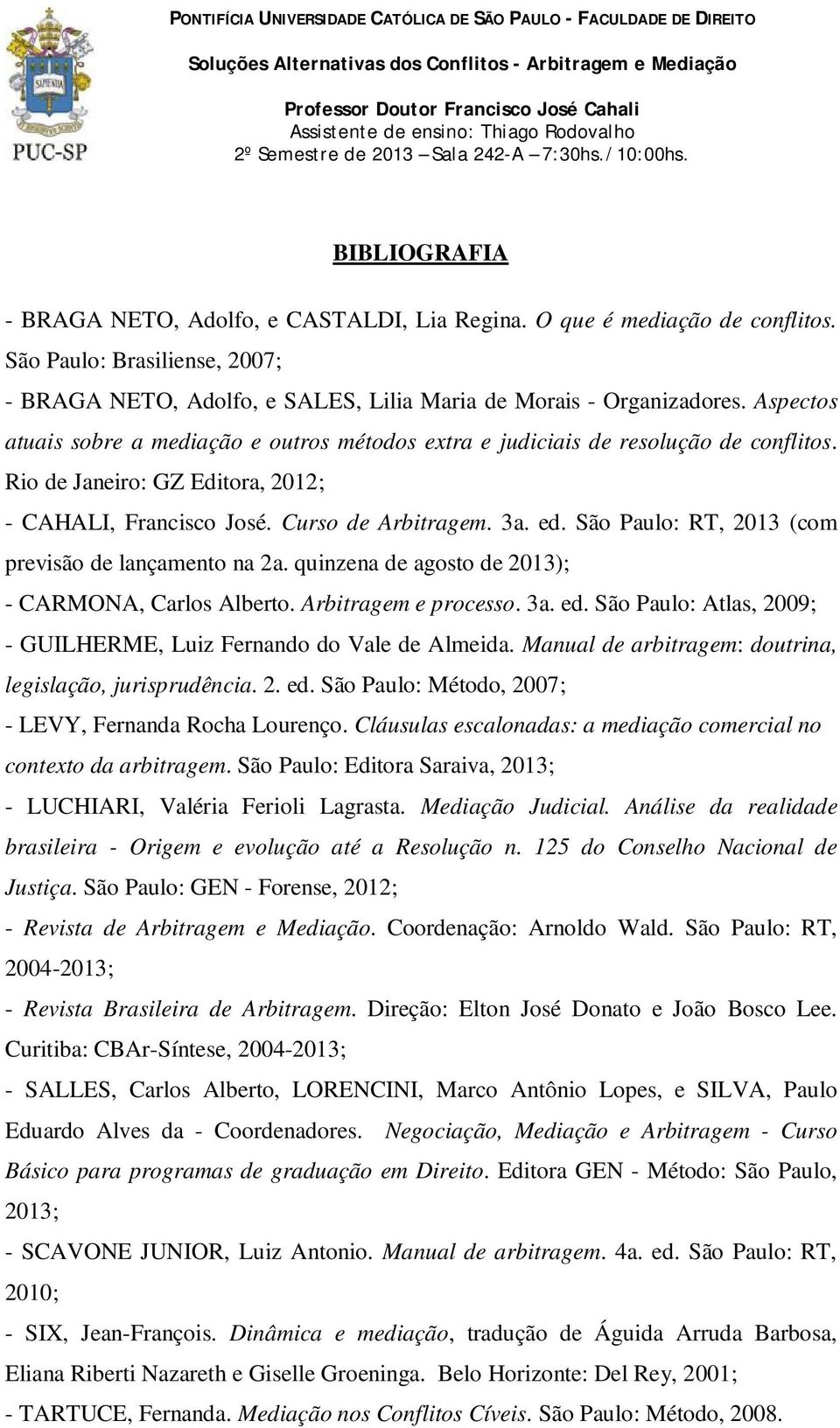 SAPIENTIA
PUC-SP

PONTIFÍCIA UNIVERSIDADE CATÓLICA DE SÃO PAULO - FACULDADE DE DIREITO
Soluções Alternativas dos Conflitos - Arbitragem e Mediação
Professor Doutor Francisco José Cahali
Assistente de ensino: Thiago Rodovalho
2º Semestre de 2013 – Sala 242-A – 7:30hs./10:00hs.

BIBLIOGRAFIA

- BRAGA NETO, Adolfo, e CASTALDI, Lia Regina. O que é mediação de conflitos. São Paulo: Brasiliense, 2007;

- BRAGA NETO, Adolfo, e SALES, Lilia Maria de Morais - Organizadores. Aspectos atuais sobre a mediação e outros métodos extra e judiciais de resolução de conflitos. Rio de Janeiro: GZ Editora, 2012;

- CAHALI, Francisco José. Curso de Arbitragem. 3a. ed. São Paulo: RT, 2013 (com previsão de lançamento na 2a. quinzena de agosto de 2013);

- CARMONA, Carlos Alberto. Arbitragem e processo. 3a. ed. São Paulo: Atlas, 2009;

- GUILHERME, Luiz Fernando do Vale de Almeida. Manual de arbitragem: doutrina, legislação, jurisprudência. 2. ed. São Paulo: Método, 2007;

- LEVY, Fernanda Rocha Lourenço. Cláusulas escalonadas: a mediação comercial no contexto da arbitragem. São Paulo: Editora Saraiva, 2013;

- LUCHIARI, Valéria Ferioli Lagrasta. Mediação Judicial. Análise da realidade brasileira - Origem e evolução até a Resolução n. 125 do Conselho Nacional de Justiça. São Paulo: GEN - Forense, 2012;

- Revista de Arbitragem e Mediação. Coordenação: Arnoldo Wald. São Paulo: RT, 2004-2013;

- Revista Brasileira de Arbitragem. Direção: Elton José Donato e João Bosco Lee. Curitiba: CBAr-Síntese, 2004-2013;

- SALLES, Carlos Alberto, LORENCINI, Marco Antônio Lopes, e SILVA, Paulo Eduardo Alves da - Coordenadores. Negociação, Mediação e Arbitragem - Curso Básico para programas de graduação em Direito. Editora GEN - Método: São Paulo, 2013;

- SCAVONE JUNIOR, Luiz Antonio. Manual de arbitragem. 4a. ed. São Paulo: RT, 2010;

- SIX, Jean-François. Dinâmica e mediação, tradução de Águida Arruda Barbosa, Eliana Riberti Nazareth e Giselle Groeninga. Belo Horizonte: Del Rey, 2001;

- TARTUCE, Fernanda. Mediação nos Conflitos Cíveis. São Paulo: Método, 2008.